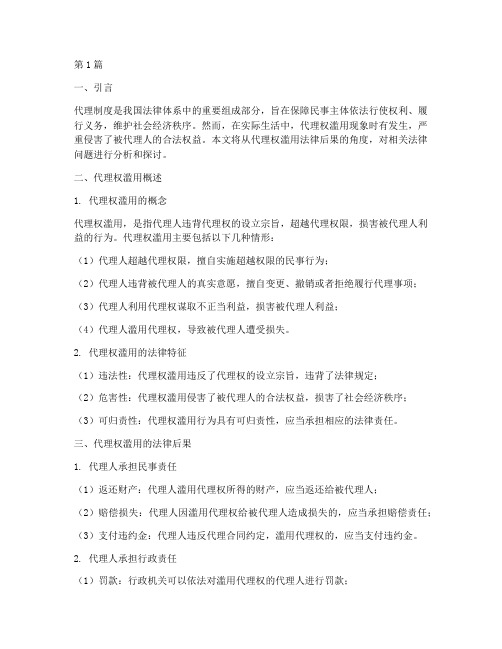 第1篇

一、引言

代理制度是我国法律体系中的重要组成部分，旨在保障民事主体依法行使权利、履行义务，维护社会经济秩序。然而，在实际生活中，代理权滥用现象时有发生，严重侵害了被代理人的合法权益。本文将从代理权滥用法律后果的角度，对相关法律问题进行分析和探讨。

二、代理权滥用概述

1. 代理权滥用的概念

代理权滥用，是指代理人违背代理权的设立宗旨，超越代理权限，损害被代理人利益的行为。代理权滥用主要包括以下几种情形：

（1）代理人超越代理权限，擅自实施超越权限的民事行为；

（2）代理人违背被代理人的真实意愿，擅自变更、撤销或者拒绝履行代理事项；

（3）代理人利用代理权谋取不正当利益，损害被代理人利益；

（4）代理人滥用代理权，导致被代理人遭受损失。

2. 代理权滥用的法律特征

（1）违法性：代理权滥用违反了代理权的设立宗旨，违背了法律规定；

（2）危害性：代理权滥用侵害了被代理人的合法权益，损害了社会经济秩序；

（3）可归责性：代理权滥用行为具有可归责性，应当承担相应的法律责任。

三、代理权滥用的法律后果

1. 代理人承担民事责任

（1）返还财产：代理人滥用代理权所得的财产，应当返还给被代理人；

（2）赔偿损失：代理人因滥用代理权给被代理人造成损失的，应当承担赔偿责任；

（3）支付违约金：代理人违反代理合同约定，滥用代理权的，应当支付违约金。

2. 代理人承担行政责任

（1）罚款：行政机关可以依法对滥用代理权的代理人进行罚款；